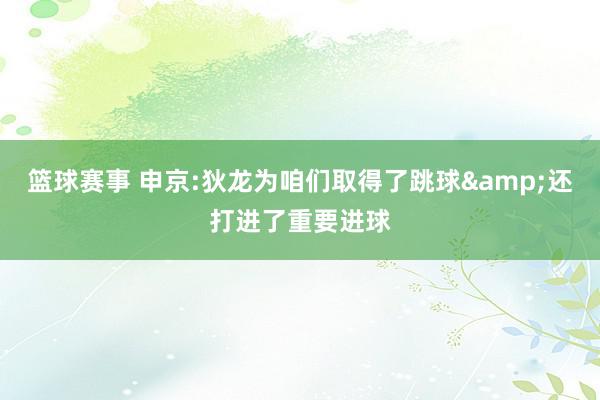 篮球赛事 申京:狄龙为咱们取得了跳球&amp;还打进了重要进球